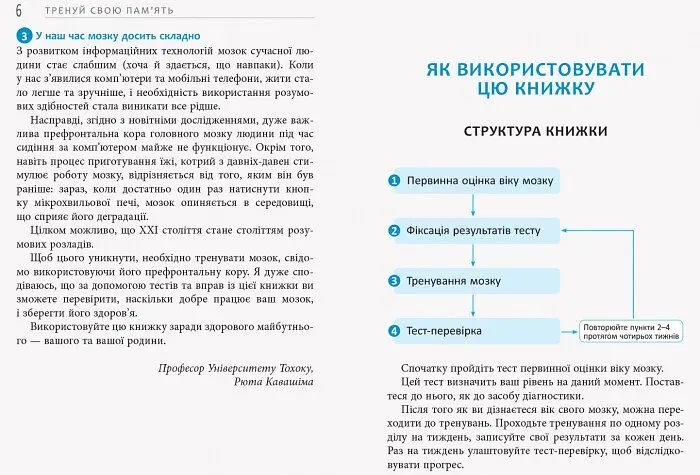 6 ТРЕНУЙ СВОЮ ПАМ'ЯТЬ

3 У наш час мозку досить складно

З розвитком інформаційних технологій мозок сучасної людини стає слабшим (хоча й здається, що навпаки). Коли у нас з'явилися комп'ютери та мобільні телефони, жити стало легше та зручніше, і необхідність використання розумових здібностей стала виникати все рідше.

Насправді, згідно з новітніми дослідженнями, дуже важлива префронтальна кора головного мозку людини під час сидіння за комп'ютером майже не функціонує. Окрім того, навіть процес приготування їжі, котрий з давніх-давен стимулює роботу мозку, відрізняється від того, яким він був раніше: зараз, коли достатньо один раз натиснути кнопку мікрохвильової печі, мозок опиняється в середовищі, що сприяє його деградації.

Цілком можливо, що XXI століття стане століттям розумових розладів.

Щоб цього уникнути, необхідно тренувати мозок, свідомо використовуючи його префронтальну кору. Я дуже сподіваюсь, що за допомогою тестів та вправ із цієї книжки ви зможете перевірити, наскільки добре працює ваш мозок, і зберегти його здоров'я.

Використовуйте цю книжку заради здорового майбутнього — вашого та вашої родини.

Професор Університету Тохоку,
Рюта Кавашіма

ЯК ВИКОРИСТОВУВАТИ ЦЮ КНИЖКУ

СТРУКТУРА КНИЖКИ

1 Первинна оцінка віку мозку

2 Фіксація результатів тесту

3 Тренування мозку

4 Тест-перевірка

Повторюйте пункти 2–4 протягом чотирьох тижнів

Спочатку пройдіть тест первинної оцінки віку мозку.

Цей тест визначить ваш рівень на даний момент. Поставтеся до нього, як до засобу діагностики.

Після того як ви дізнаєтеся вік свого мозку, можна переходити до тренувань. Проходьте тренування по одному розділу на тиждень, записуйте свої результати за кожен день. Раз на тиждень улаштовуйте тест-перевірку, щоб відслідковувати прогрес.